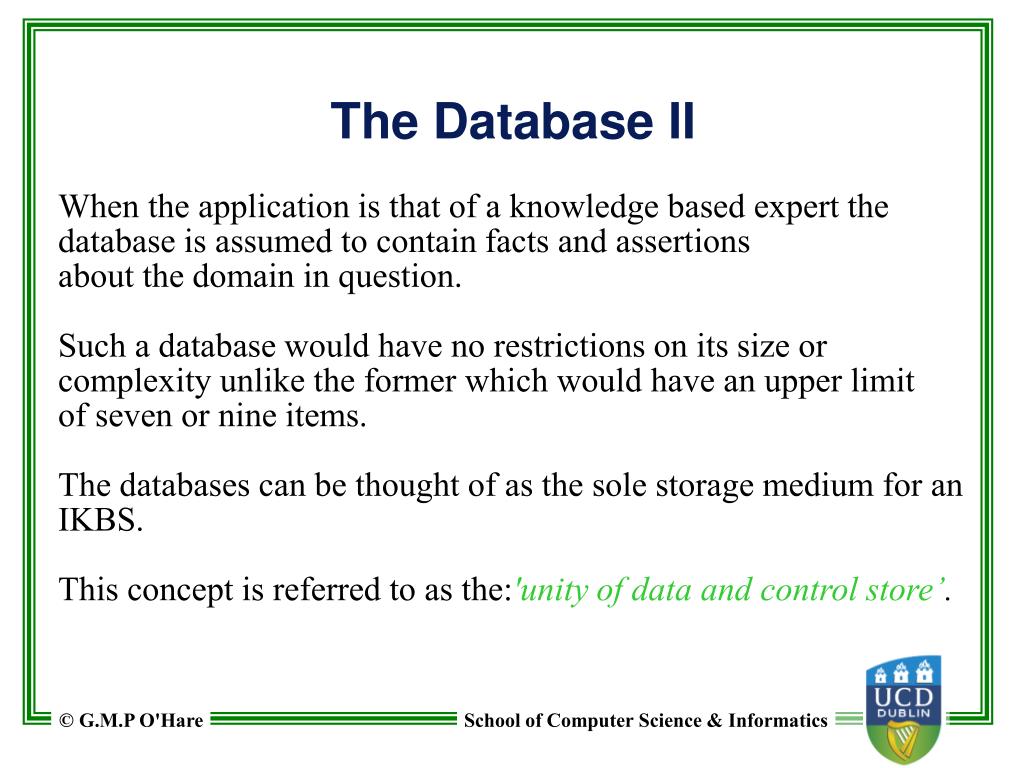 The Database II

When the application is that of a knowledge based expert the database is assumed to contain facts and assertions about the domain in question.

Such a database would have no restrictions on its size or complexity unlike the former which would have an upper limit of seven or nine items.

The databases can be thought of as the sole storage medium for an IKBS.

This concept is referred to as the:'unity of data and control store’.

© G.M.P O'Hare

School of Computer Science & Informatics

UCD
DUBLIN